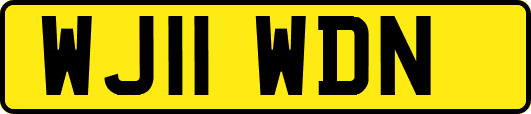 WJ11 WDN